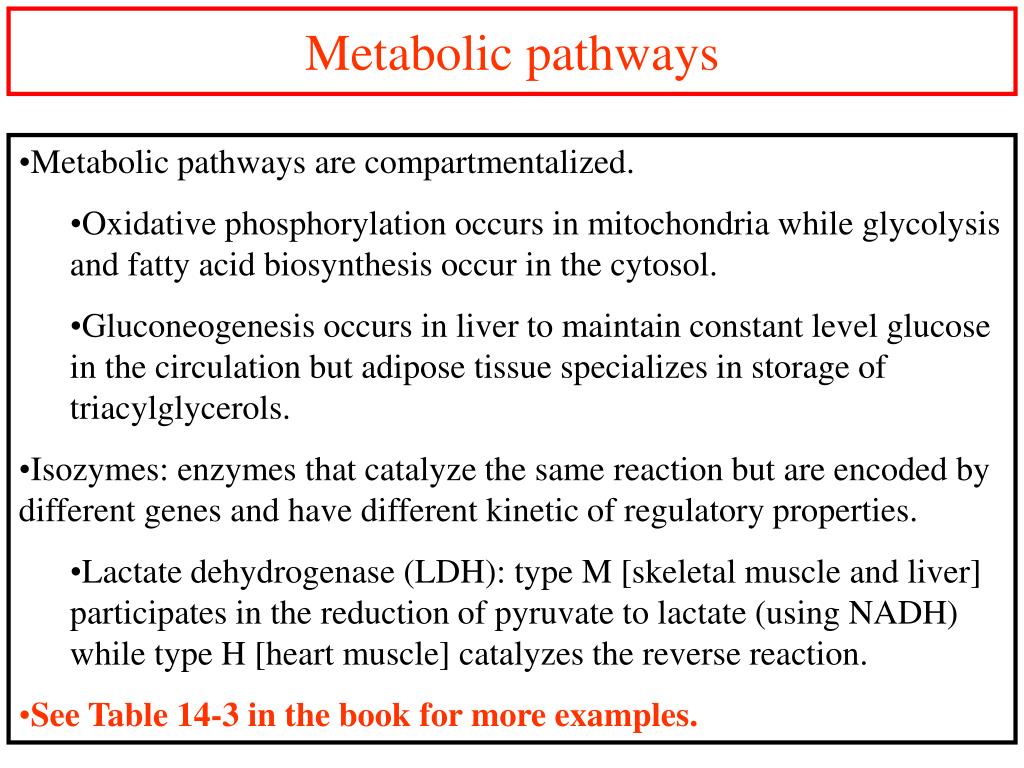 Metabolic pathways

•Metabolic pathways are compartmentalized.

•Oxidative phosphorylation occurs in mitochondria while glycolysis and fatty acid biosynthesis occur in the cytosol.

•Gluconeogenesis occurs in liver to maintain constant level glucose in the circulation but adipose tissue specializes in storage of triacylglycerols.

•Isozymes: enzymes that catalyze the same reaction but are encoded by different genes and have different kinetic of regulatory properties.

•Lactate dehydrogenase (LDH): type M [skeletal muscle and liver] participates in the reduction of pyruvate to lactate (using NADH) while type H [heart muscle] catalyzes the reverse reaction.

•See Table 14-3 in the book for more examples.